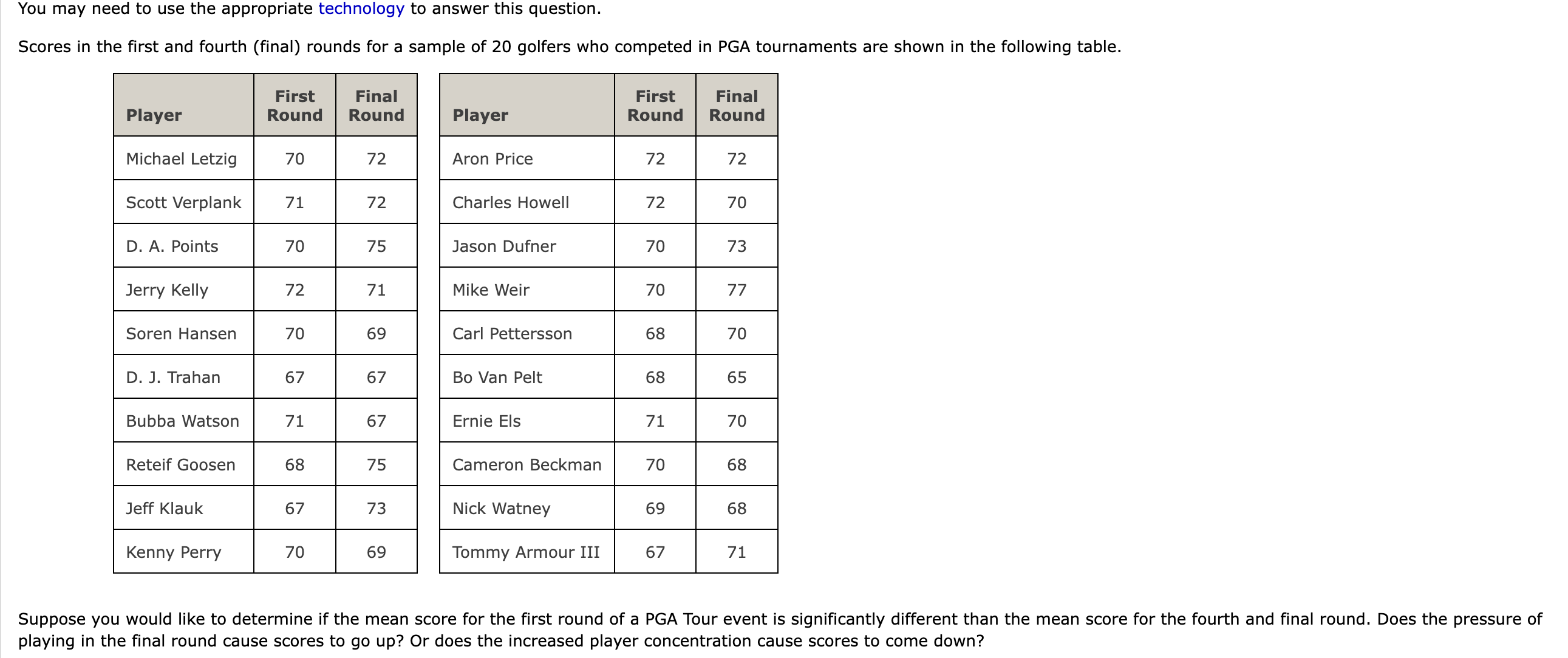 You may need to use the appropriate technology to answer this question.

Scores in the first and fourth (final) rounds for a sample of 20 golfers who competed in PGA tournaments are shown in the following table.

| Player | First Round | Final Round |
|---|---|---|
| Michael Letzig | 70 | 72 |
| Scott Verplank | 71 | 72 |
| D. A. Points | 70 | 75 |
| Jerry Kelly | 72 | 71 |
| Soren Hansen | 70 | 69 |
| D. J. Trahan | 67 | 67 |
| Bubba Watson | 71 | 67 |
| Reteif Goosen | 68 | 75 |
| Jeff Klauk | 67 | 73 |
| Kenny Perry | 70 | 69 |

| Player | First Round | Final Round |
|---|---|---|
| Aron Price | 72 | 72 |
| Charles Howell | 72 | 70 |
| Jason Dufner | 70 | 73 |
| Mike Weir | 70 | 77 |
| Carl Pettersson | 68 | 70 |
| Bo Van Pelt | 68 | 65 |
| Ernie Els | 71 | 70 |
| Cameron Beckman | 70 | 68 |
| Nick Watney | 69 | 68 |
| Tommy Armour III | 67 | 71 |

Suppose you would like to determine if the mean score for the first round of a PGA Tour event is significantly different than the mean score for the fourth and final round. Does the pressure of playing in the final round cause scores to go up? Or does the increased player concentration cause scores to come down?